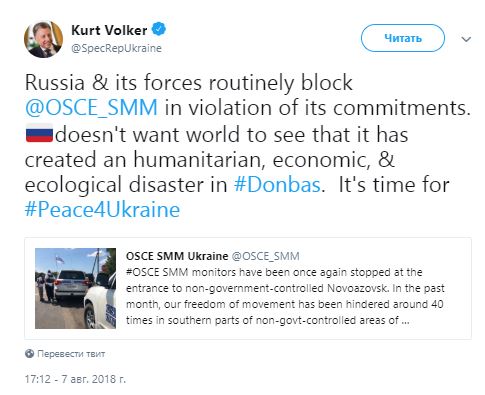 Kurt Volker
@SpecRepUkraine

Читать

Russia & its forces routinely block @OSCE_SMM in violation of its commitments. doesn't want world to see that it has created an humanitarian, economic, & ecological disaster in #Donbas.  It's time for #Peace4Ukraine

OSCE SMM Ukraine @OSCE_SMM
#OSCE SMM monitors have been once again stopped at the entrance to non-government-controlled Novoazovsk. In the past month, our freedom of movement has been hindered around 40 times in southern parts of non-govt-controlled areas of ...

Перевести твит

17:12 - 7 авг. 2018 г.